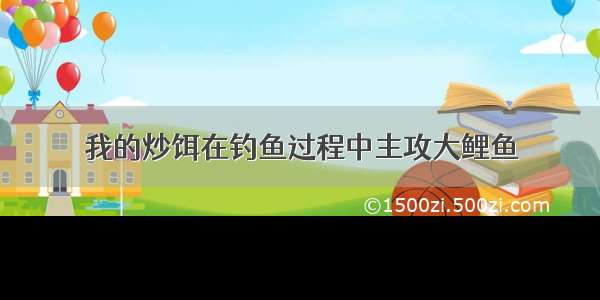 我的炒饵在钓鱼过程中主攻大鲤鱼

©1500zi.500zi.com